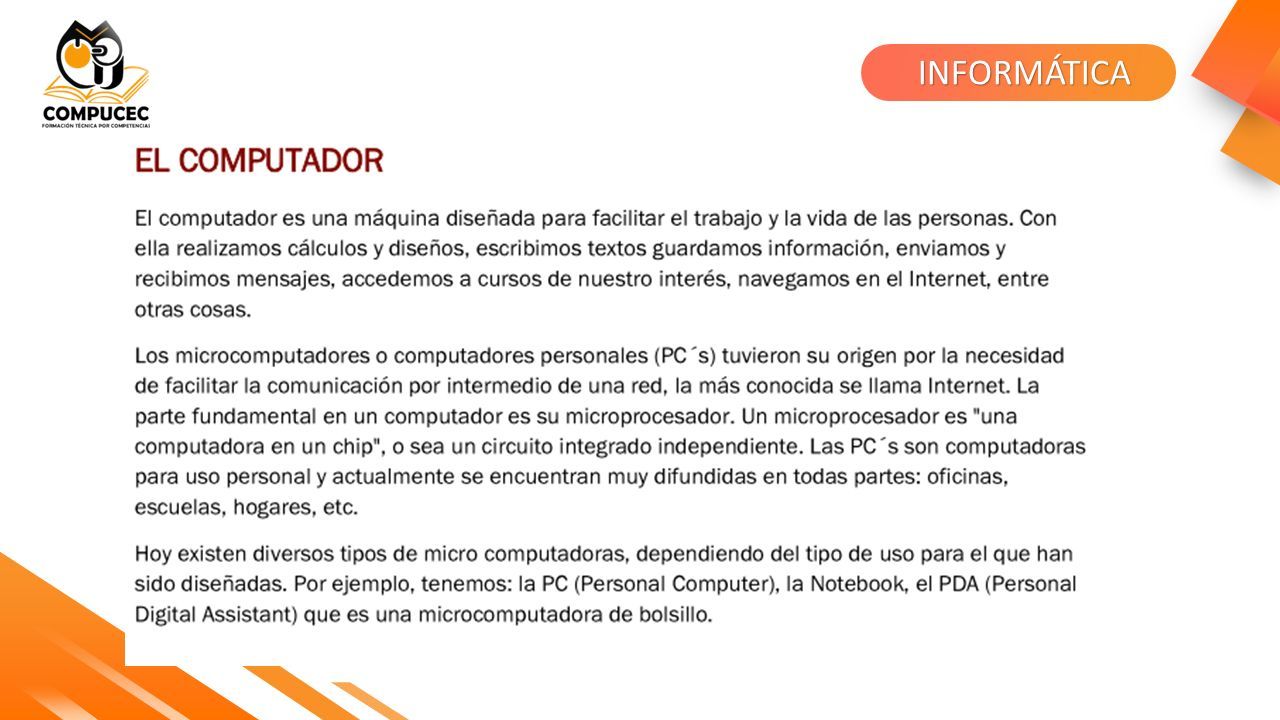 COMPUCEC
FORMACIÓN TÉCNICA POR COMPETENCIAS

INFORMÁTICA

EL COMPUTADOR

El computador es una máquina diseñada para facilitar el trabajo y la vida de las personas. Con ella realizamos cálculos y diseños, escribimos textos guardamos información, enviamos y recibimos mensajes, accedemos a cursos de nuestro interés, navegamos en el Internet, entre otras cosas.

Los microcomputadores o computadores personales (PC´s) tuvieron su origen por la necesidad de facilitar la comunicación por intermedio de una red, la más conocida se llama Internet. La parte fundamental en un computador es su microprocesador. Un microprocesador es "una computadora en un chip", o sea un circuito integrado independiente. Las PC´s son computadoras para uso personal y actualmente se encuentran muy difundidas en todas partes: oficinas, escuelas, hogares, etc.

Hoy existen diversos tipos de micro computadoras, dependiendo del tipo de uso para el que han sido diseñadas. Por ejemplo, tenemos: la PC (Personal Computer), la Notebook, el PDA (Personal Digital Assistant) que es una microcomputadora de bolsillo.